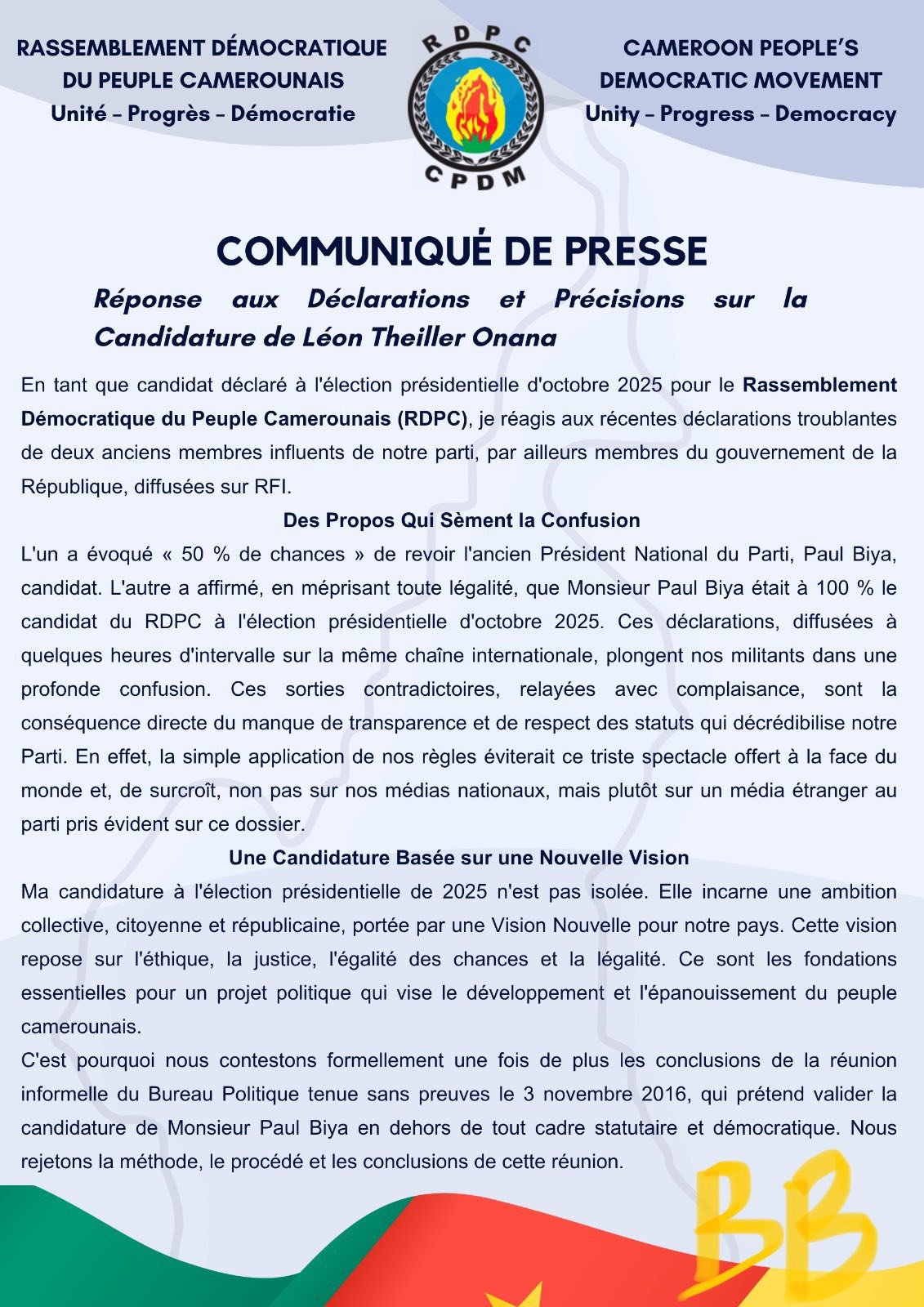 RASSEMBLEMENT DÉMOCRATIQUE DU PEUPLE CAMEROUNAIS
Unité – Progrès – Démocratie

RDPC
CPDM

CAMEROON PEOPLE'S DEMOCRATIC MOVEMENT
Unity – Progress – Democracy

COMMUNIQUÉ DE PRESSE

Réponse aux Déclarations et Précisions sur la Candidature de Léon Theiller Onana

En tant que candidat déclaré à l'élection présidentielle d'octobre 2025 pour le Rassemblement Démocratique du Peuple Camerounais (RDPC), je réagis aux récentes déclarations troublantes de deux anciens membres influents de notre parti, par ailleurs membres du gouvernement de la République, diffusées sur RFI.

Des Propos Qui Sèment la Confusion

L'un a évoqué « 50 % de chances » de revoir l'ancien Président National du Parti, Paul Biya, candidat. L'autre a affirmé, en méprisant toute légalité, que Monsieur Paul Biya était à 100 % le candidat du RDPC à l'élection présidentielle d'octobre 2025. Ces déclarations, diffusées à quelques heures d'intervalle sur la même chaîne internationale, plongent nos militants dans une profonde confusion. Ces sorties contradictoires, relayées avec complaisance, sont la conséquence directe du manque de transparence et de respect des statuts qui décrédibilise notre Parti. En effet, la simple application de nos règles éviterait ce triste spectacle offert à la face du monde et, de surcroît, non pas sur nos médias nationaux, mais plutôt sur un média étranger au parti pris évident sur ce dossier.

Une Candidature Basée sur une Nouvelle Vision

Ma candidature à l'élection présidentielle de 2025 n'est pas isolée. Elle incarne une ambition collective, citoyenne et républicaine, portée par une Vision Nouvelle pour notre pays. Cette vision repose sur l'éthique, la justice, l'égalité des chances et la légalité. Ce sont les fondations essentielles pour un projet politique qui vise le développement et l'épanouissement du peuple camerounais.

C'est pourquoi nous contestons formellement une fois de plus les conclusions de la réunion informelle du Bureau Politique tenue sans preuves le 3 novembre 2016, qui prétend valider la candidature de Monsieur Paul Biya en dehors de tout cadre statutaire et démocratique. Nous rejetons la méthode, le procédé et les conclusions de cette réunion.

BB